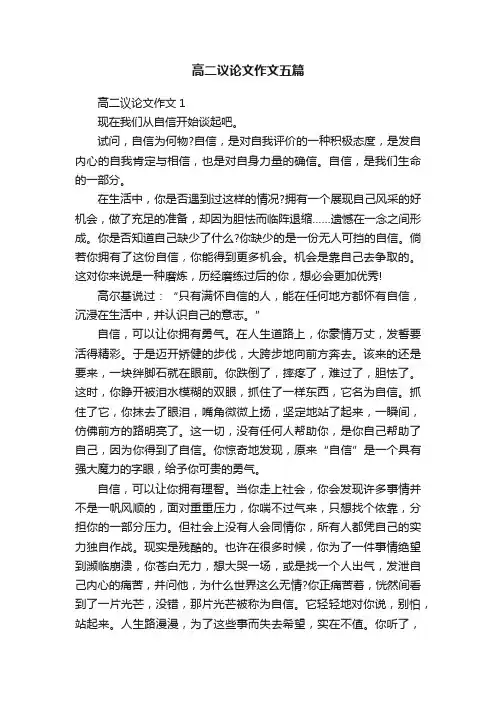 高二议论文作文五篇

高二议论文作文 1

现在我们从自信开始谈起吧。

试问，自信为何物?自信，是对自我评价的一种积极态度，是发自内心的自我肯定与相信，也是对自身力量的确信。自信，是我们生命的一部分。

在生活中，你是否遇到过这样的情况?拥有一个展现自己风采的好机会，做了充足的准备，却因为胆怯而临阵退缩……遗憾在一念之间形成。你是否知道自己缺少了什么?你缺少的是一份无人可挡的自信。倘若你拥有了这份自信，你能得到更多机会。机会是靠自己去争取的。这对你来说是一种磨炼，历经磨练过后的你，想必会更加优秀!

高尔基说过：“只有满怀自信的人，能在任何地方都怀有自信，沉浸在生活中，并认识自己的意志。”

自信，可以让你拥有勇气。在人生道路上，你豪情万丈，发誓要活得精彩。于是迈开矫健的步伐，大跨步地向前方奔去。该来的还是要来，一块绊脚石就在眼前。你跌倒了，摔疼了，难过了，胆怯了。这时，你睁开被泪水模糊的双眼，抓住了一样东西，它名为自信。抓住了它，你抹去了眼泪，嘴角微微上扬，坚定地站了起来，一瞬间，仿佛前方的路明亮了。这一切，没有任何人帮助你，是你自己帮助了自己，因为你得到了自信。你惊奇地发现，原来“自信”是一个具有强大魔力的字眼，给予你可贵的勇气。

自信，可以让你拥有理智。当你走上社会，你会发现许多事情并不是一帆风顺的，面对重重压力，你喘不过气来，只想找个依靠，分担你的一部分压力。但社会上没有人会同情你，所有人都凭自己的实力独自作战。现实是残酷的。也许在很多时候，你为了一件事情绝望到濒临崩溃，你苍白无力，想大哭一场，或是找一个人出气，发泄自己内心的痛苦，并问他，为什么世界这么无情?你正痛苦着，恍然间看到了一片光芒，没错，那片光芒被称为自信。它轻轻地对你说，别怕，站起来。人生路漫漫，为了这些事而失去希望，实在不值。你听了，